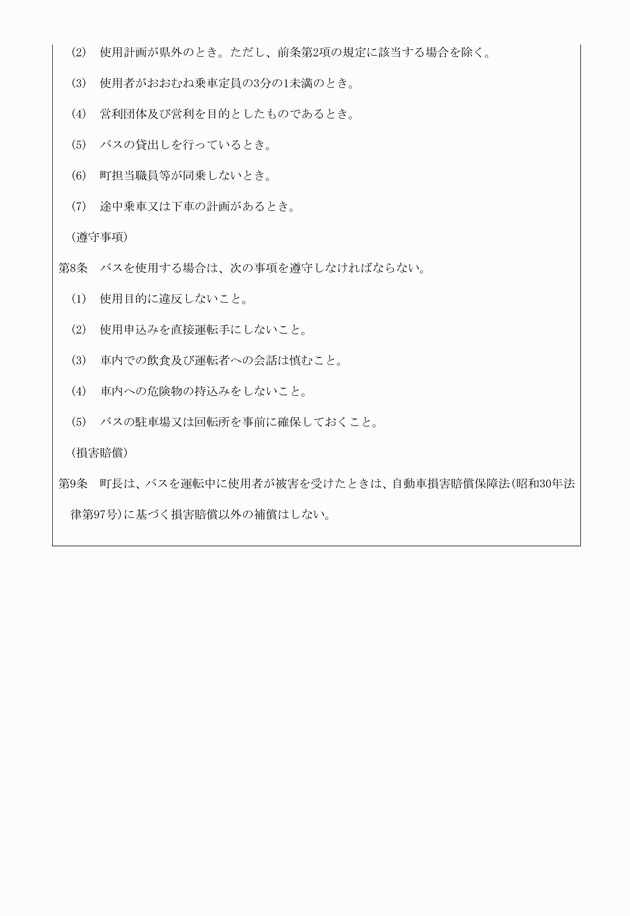 (2)　使用計画が県外のとき。ただし、前条第2項の規定に該当する場合を除く。

(3)　使用者がおおむね乗車定員の3分の1未満のとき。

(4)　営利団体及び営利を目的としたものであるとき。

(5)　バスの貸出しを行っているとき。

(6)　町担当職員等が同乗しないとき。

(7)　途中乗車又は下車の計画があるとき。

(遵守事項)

第8条　バスを使用する場合は、次の事項を遵守しなければならない。

(1)　使用目的に違反しないこと。

(2)　使用申込みを直接運転手にしないこと。

(3)　車内での飲食及び運転者への会話は慎むこと。

(4)　車内への危険物の持込みをしないこと。

(5)　バスの駐車場又は回転所を事前に確保しておくこと。

(損害賠償)

第9条　町長は、バスを運転中に使用者が被害を受けたときは、自動車損害賠償保障法(昭和30年法律第97号)に基づく損害賠償以外の補償はしない。